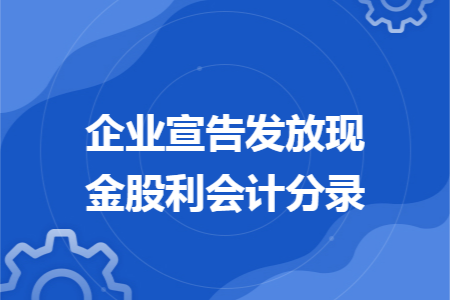 企业宣告发放现金股利会计分录